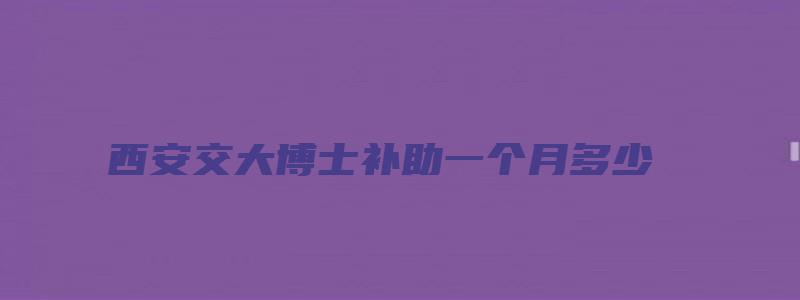 西安交大博士补助一个月多少